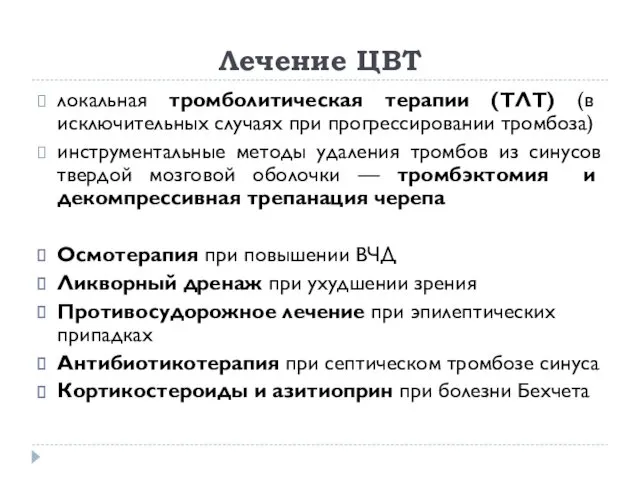 Лечение ЦВТ

локальная тромболитическая терапии (ТЛТ) (в исключительных случаях при прогрессировании тромбоза)

инструментальные методы удаления тромбов из синусов твердой мозговой оболочки — тромбэктомия и декомпрессивная трепанация черепа

Осмотерапия при повышении ВЧД

Ликворный дренаж при ухудшении зрения

Противосудорожное лечение при эпилептических припадках

Антибиотикотерапия при септическом тромбозе синуса

Кортикостероиды и азитиоприн при болезни Бехчета